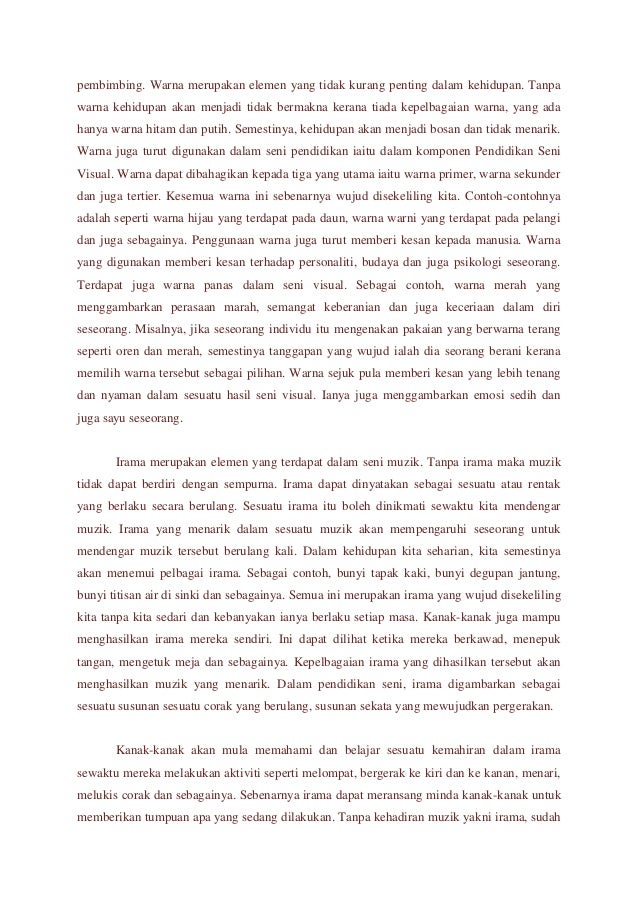 pembimbing. Warna merupakan elemen yang tidak kurang penting dalam kehidupan. Tanpa warna kehidupan akan menjadi tidak bermakna kerana tiada kepelbagaian warna, yang ada hanya warna hitam dan putih. Semestinya, kehidupan akan menjadi bosan dan tidak menarik. Warna juga turut digunakan dalam seni pendidikan iaitu dalam komponen Pendidikan Seni Visual. Warna dapat dibahagikan kepada tiga yang utama iaitu warna primer, warna sekunder dan juga tertier. Kesemua warna ini sebenarnya wujud disekeliling kita. Contoh-contohnya adalah seperti warna hijau yang terdapat pada daun, warna warni yang terdapat pada pelangi dan juga sebagainya. Penggunaan warna juga turut memberi kesan kepada manusia. Warna yang digunakan memberi kesan terhadap personaliti, budaya dan juga psikologi seseorang. Terdapat juga warna panas dalam seni visual. Sebagai contoh, warna merah yang menggambarkan perasaan marah, semangat keberanian dan juga keceriaan dalam diri seseorang. Misalnya, jika seseorang individu itu mengenakan pakaian yang berwarna terang seperti oren dan merah, semestinya tanggapan yang wujud ialah dia seorang berani kerana memilih warna tersebut sebagai pilihan. Warna sejuk pula memberi kesan yang lebih tenang dan nyaman dalam sesuatu hasil seni visual. Ianya juga menggambarkan emosi sedih dan juga sayu seseorang.

Irama merupakan elemen yang terdapat dalam seni muzik. Tanpa irama maka muzik tidak dapat berdiri dengan sempurna. Irama dapat dinyatakan sebagai sesuatu atau rentak yang berlaku secara berulang. Sesuatu irama itu boleh dinikmati sewaktu kita mendengar muzik. Irama yang menarik dalam sesuatu muzik akan mempengaruhi seseorang untuk mendengar muzik tersebut berulang kali. Dalam kehidupan kita seharian, kita semestinya akan menemui pelbagai irama. Sebagai contoh, bunyi tapak kaki, bunyi degupan jantung, bunyi titisan air di sinki dan sebagainya. Semua ini merupakan irama yang wujud disekeliling kita tanpa kita sedari dan kebanyakan ianya berlaku setiap masa. Kanak-kanak juga mampu menghasilkan irama mereka sendiri. Ini dapat dilihat ketika mereka berkawad, menepuk tangan, mengetuk meja dan sebagainya. Kepelbagaian irama yang dihasilkan tersebut akan menghasilkan muzik yang menarik. Dalam pendidikan seni, irama digambarkan sebagai sesuatu susunan sesuatu corak yang berulang, susunan sekata yang mewujudkan pergerakan.

Kanak-kanak akan mula memahami dan belajar sesuatu kemahiran dalam irama sewaktu mereka melakukan aktiviti seperti melompat, bergerak ke kiri dan ke kanan, menari, melukis corak dan sebagainya. Sebenarnya irama dapat meransang minda kanak-kanak untuk memberikan tumpuan apa yang sedang dilakukan. Tanpa kehadiran muzik yakni irama, sudah